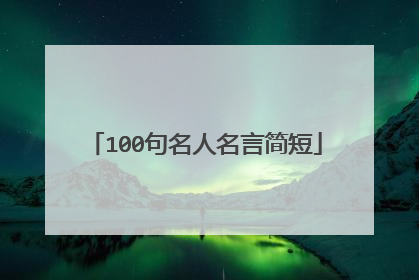 「100句名人名言简短」